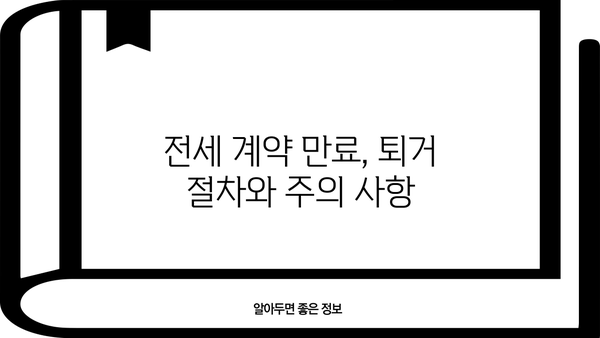 전세 계약 만료, 퇴거
절차와 주의 사항

알아두면 좋은 정보